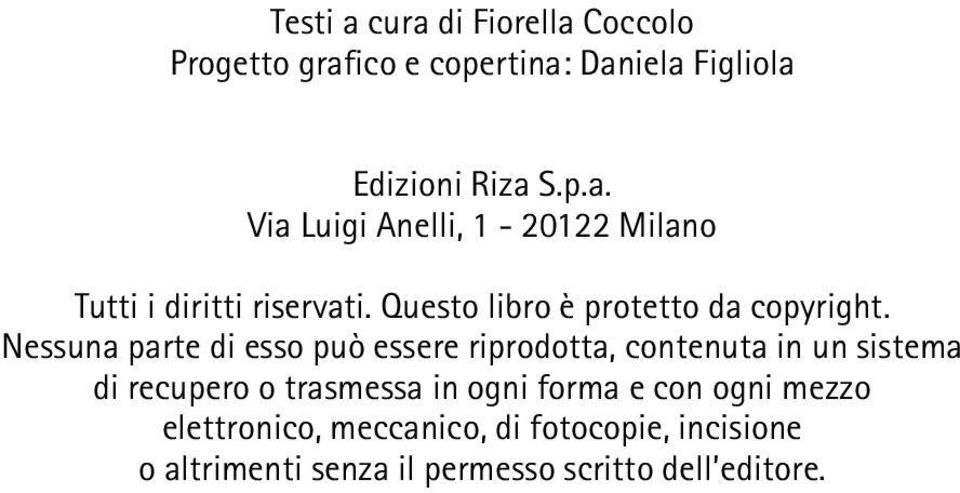 Testi a cura di Fiorella Coccolo
Progetto grafico e copertina: Daniela Figliola

Edizioni Riza S.p.a.
Via Luigi Anelli, 1 - 20122 Milano

Tutti i diritti riservati. Questo libro è protetto da copyright. Nessuna parte di esso può essere riprodotta, contenuta in un sistema di recupero o trasmessa in ogni forma e con ogni mezzo elettronico, meccanico, di fotocopie, incisione o altrimenti senza il permesso scritto dell'editore.